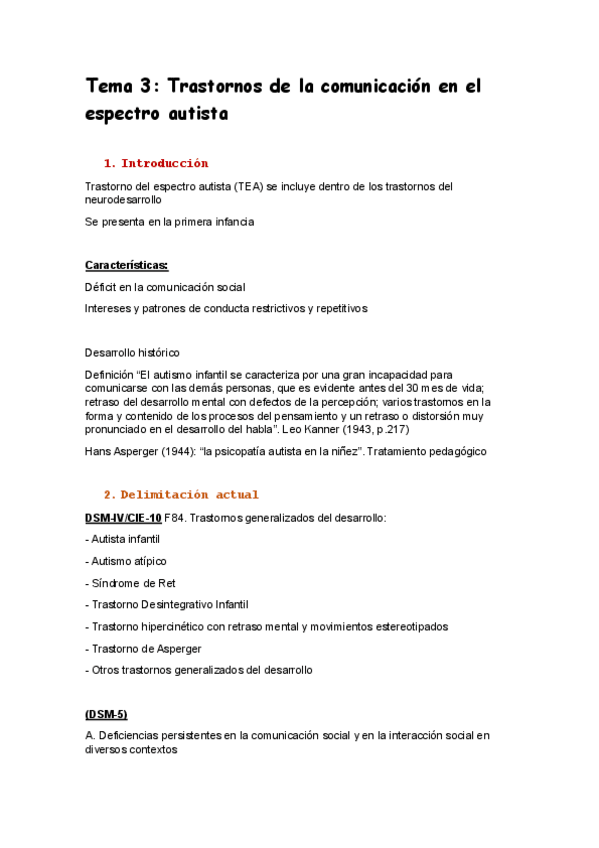 Tema 3: Trastornos de la comunicación en el espectro autista

1. Introducción

Trastorno del espectro autista (TEA) se incluye dentro de los trastornos del neurodesarrollo

Se presenta en la primera infancia

Características:

Déficit en la comunicación social

Intereses y patrones de conducta restrictivos y repetitivos

Desarrollo histórico

Definición "El autismo infantil se caracteriza por una gran incapacidad para comunicarse con las demás personas, que es evidente antes del 30 mes de vida; retraso del desarrollo mental con defectos de la percepción; varios trastornos en la forma y contenido de los procesos del pensamiento y un retraso o distorsión muy pronunciado en el desarrollo del habla". Leo Kanner (1943, p.217)

Hans Asperger (1944): "la psicopatía autista en la niñez". Tratamiento pedagógico

2. Delimitación actual

DSM-IV/CIE-10 F84. Trastornos generalizados del desarrollo:

- Autista infantil

- Autismo atípico

- Síndrome de Ret

- Trastorno Desintegrativo Infantil

- Trastorno hipercinético con retraso mental y movimientos estereotipados

- Trastorno de Asperger

- Otros trastornos generalizados del desarrollo

(DSM-5)

A. Deficiencias persistentes en la comunicación social y en la interacción social en diversos contextos